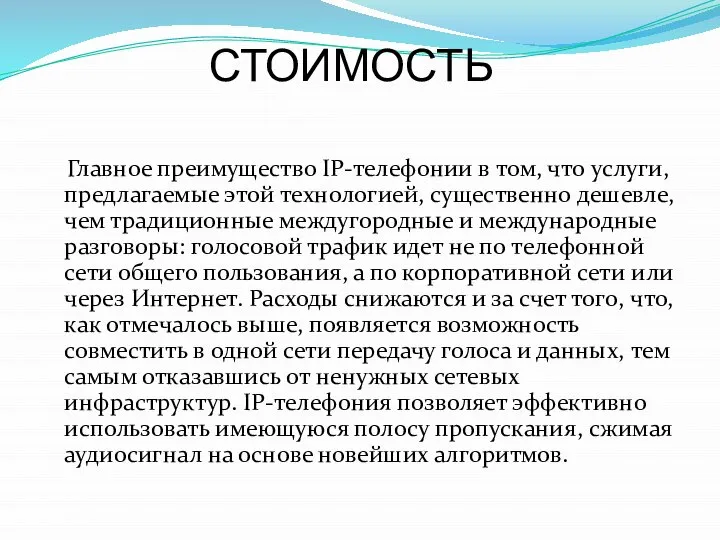 СТОИМОСТЬ

Главное преимущество IP-телефонии в том, что услуги, предлагаемые этой технологией, существенно дешевле, чем традиционные междугородные и международные разговоры: голосовой трафик идет не по телефонной сети общего пользования, а по корпоративной сети или через Интернет. Расходы снижаются и за счет того, что, как отмечалось выше, появляется возможность совместить в одной сети передачу голоса и данных, тем самым отказавшись от ненужных сетевых инфраструктур. IP-телефония позволяет эффективно использовать имеющуюся полосу пропускания, сжимая аудиосигнал на основе новейших алгоритмов.